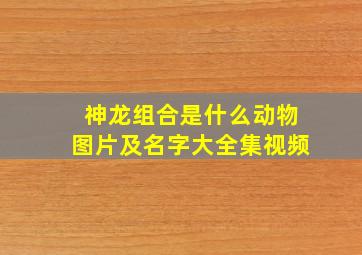 神龙组合是什么动物
图片及名字大全集视频